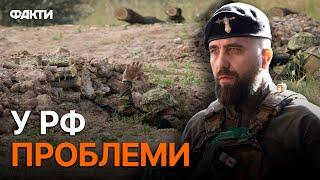 ФАКТИ

У РФ
ПРОБЛЕМИ